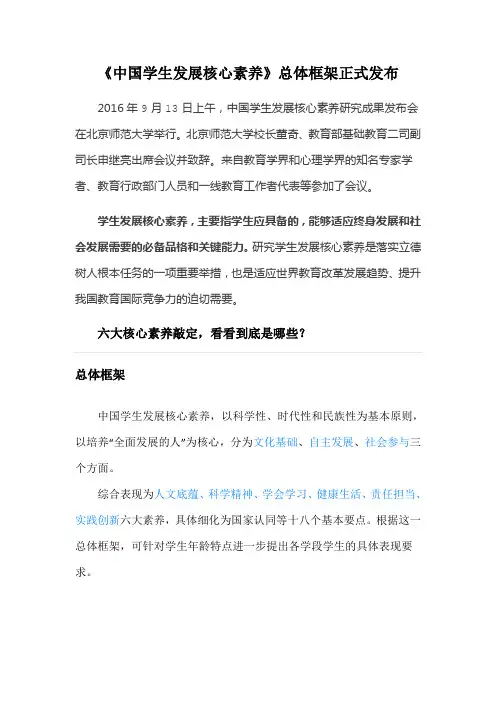 《中国学生发展核心素养》总体框架正式发布

2016 年 9 月 13 日上午，中国学生发展核心素养研究成果发布会在北京师范大学举行。北京师范大学校长董奇、教育部基础教育二司副司长申继亮出席会议并致辞。来自教育学界和心理学界的知名专家学者、教育行政部门人员和一线教育工作者代表等参加了会议。

学生发展核心素养，主要指学生应具备的，能够适应终身发展和社会发展需要的必备品格和关键能力。研究学生发展核心素养是落实立德树人根本任务的一项重要举措，也是适应世界教育改革发展趋势、提升我国教育国际竞争力的迫切需要。

六大核心素养敲定，看看到底是哪些？

总体框架

中国学生发展核心素养，以科学性、时代性和民族性为基本原则，以培养“全面发展的人”为核心，分为文化基础、自主发展、社会参与三个方面。

综合表现为人文底蕴、科学精神、学会学习、健康生活、责任担当、实践创新六大素养，具体细化为国家认同等十八个基本要点。根据这一总体框架，可针对学生年龄特点进一步提出各学段学生的具体表现要求。